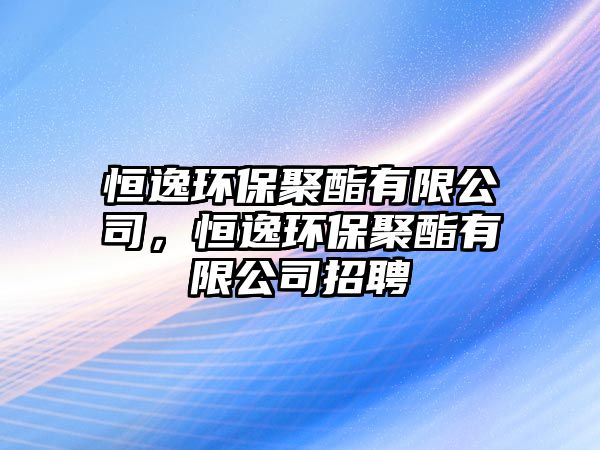 恒逸环保聚酯有限公司，恒逸环保聚酯有限公司招聘